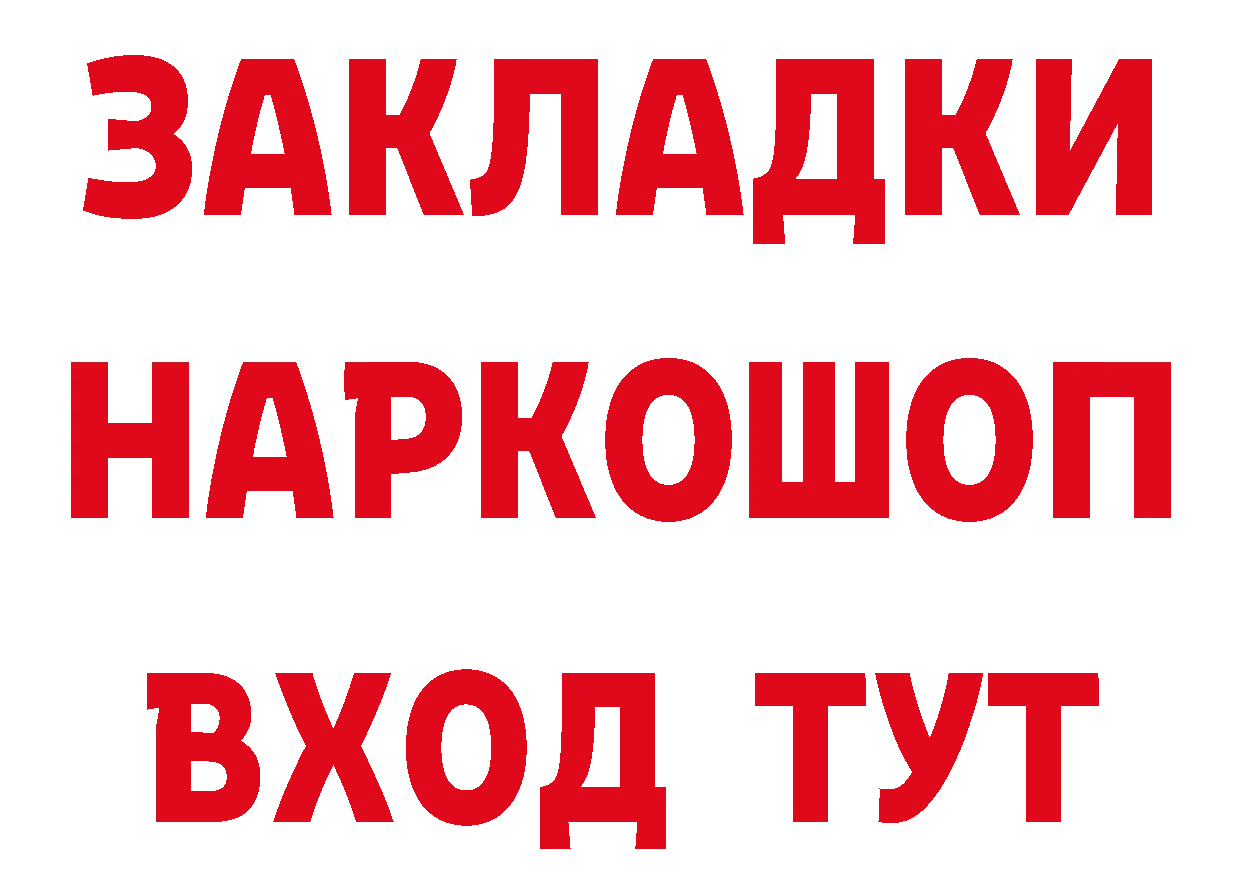 ЗАКЛАДКИ
НАРКОШОП
ВХОД ТУТ